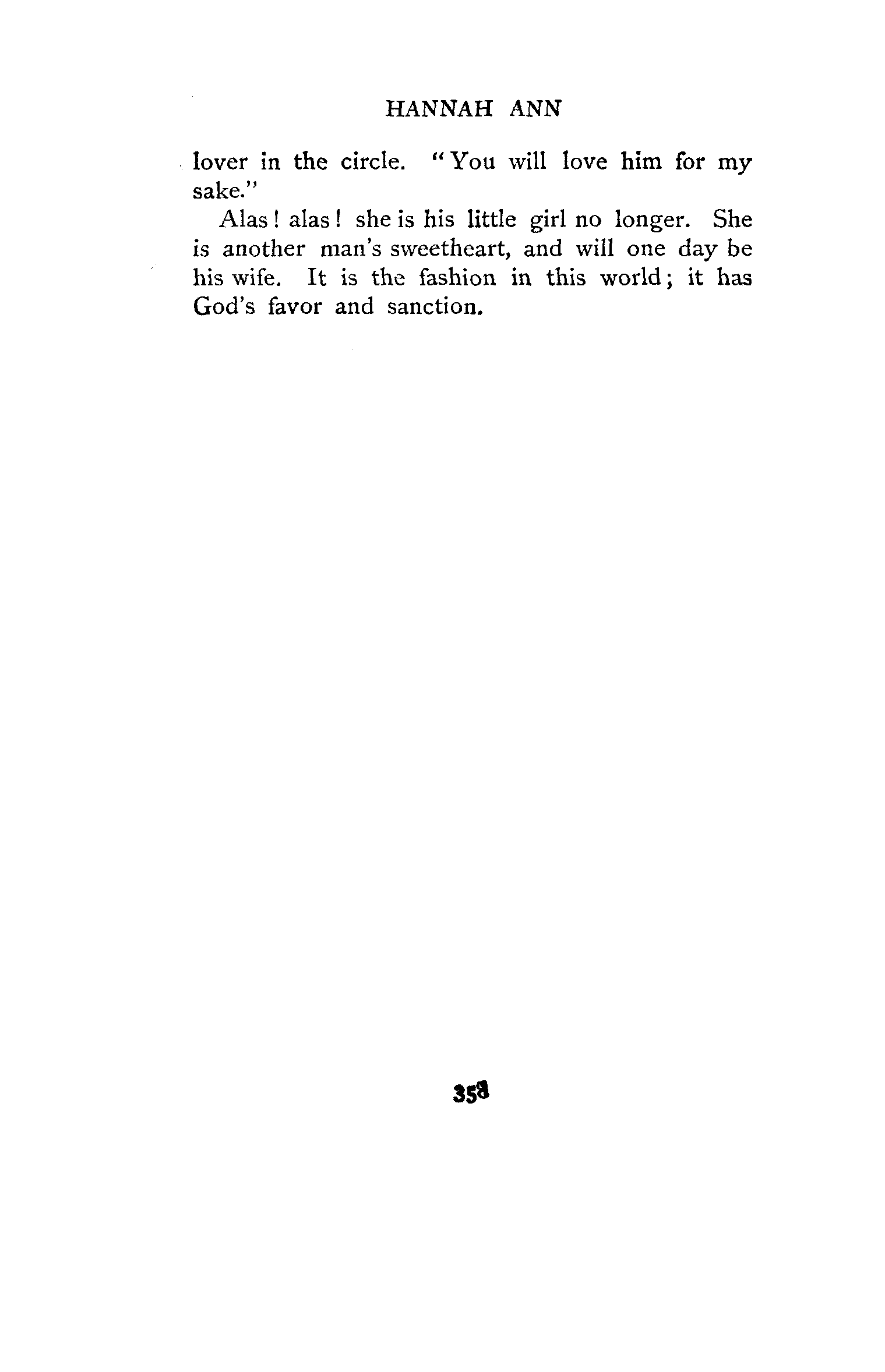 HANNAH ANN

lover in the circle. "You will love him for my sake."

Alas! alas! she is his little girl no longer. She is another man's sweetheart, and will one day be his wife. It is the fashion in this world; it has God's favor and sanction.

358